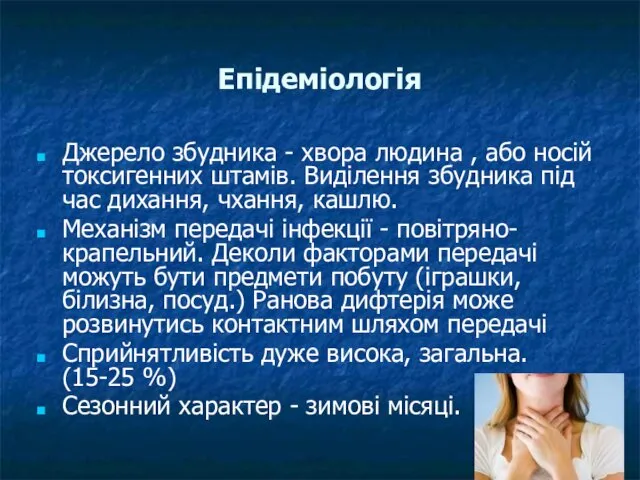 Епідеміологія

Джерело збудника - хвора людина , або носій токсигенних штамів. Виділення збудника під час дихання, чхання, кашлю.

Механізм передачі інфекції - повітряно-крапельний. Деколи факторами передачі можуть бути предмети побуту (іграшки, білизна, посуд.) Ранова дифтерія може розвинутись контактним шляхом передачі

Сприйнятливість дуже висока, загальна. (15-25 %)

Сезонний характер - зимові місяці.